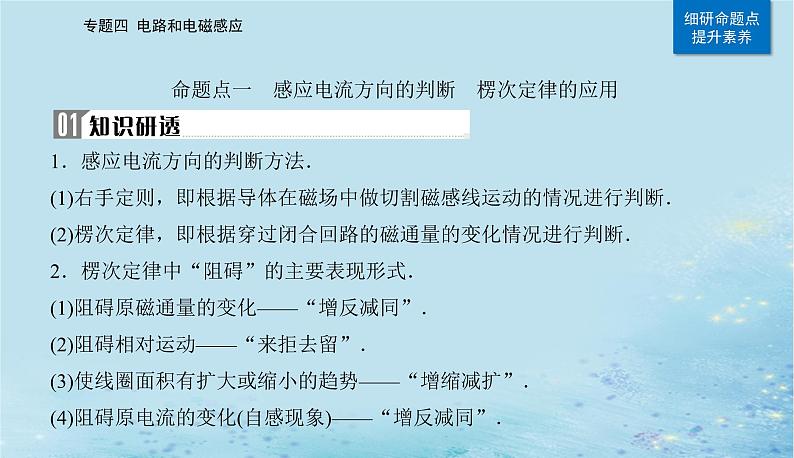 专题四 电路和电磁感应

细研命题点
提升素养

命题点一 感应电流方向的判断 楞次定律的应用

01 知识研透

1．感应电流方向的判断方法．

(1)右手定则，即根据导体在磁场中做切割磁感线运动的情况进行判断．

(2)楞次定律，即根据穿过闭合回路的磁通量的变化情况进行判断．

2．楞次定律中“阻碍”的主要表现形式．

(1)阻碍原磁通量的变化——“增反减同”．

(2)阻碍相对运动——“来拒去留”．

(3)使线圈面积有扩大或缩小的趋势——“增缩减扩”．

(4)阻碍原电流的变化(自感现象)——“增反减同”．